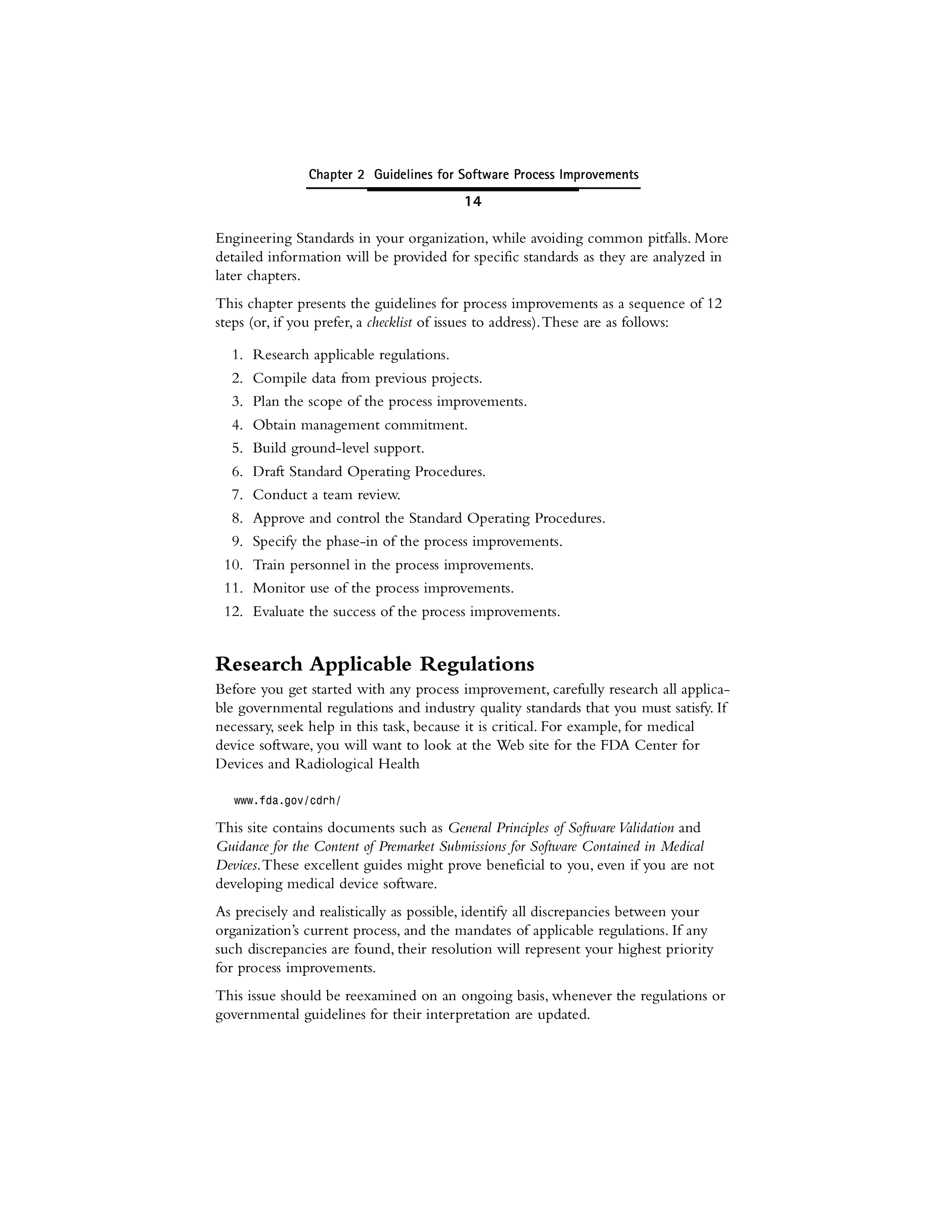 Chapter 2 Guidelines for Software Process Improvements

14

Engineering Standards in your organization, while avoiding common pitfalls. More detailed information will be provided for specific standards as they are analyzed in later chapters.

This chapter presents the guidelines for process improvements as a sequence of 12 steps (or, if you prefer, a checklist of issues to address). These are as follows:

1. Research applicable regulations.
2. Compile data from previous projects.
3. Plan the scope of the process improvements.
4. Obtain management commitment.
5. Build ground-level support.
6. Draft Standard Operating Procedures.
7. Conduct a team review.
8. Approve and control the Standard Operating Procedures.
9. Specify the phase-in of the process improvements.
10. Train personnel in the process improvements.
11. Monitor use of the process improvements.
12. Evaluate the success of the process improvements.

Research Applicable Regulations

Before you get started with any process improvement, carefully research all applicable governmental regulations and industry quality standards that you must satisfy. If necessary, seek help in this task, because it is critical. For example, for medical device software, you will want to look at the Web site for the FDA Center for Devices and Radiological Health

www.fda.gov/cdrh/

This site contains documents such as General Principles of Software Validation and Guidance for the Content of Premarket Submissions for Software Contained in Medical Devices. These excellent guides might prove beneficial to you, even if you are not developing medical device software.

As precisely and realistically as possible, identify all discrepancies between your organization's current process, and the mandates of applicable regulations. If any such discrepancies are found, their resolution will represent your highest priority for process improvements.

This issue should be reexamined on an ongoing basis, whenever the regulations or governmental guidelines for their interpretation are updated.